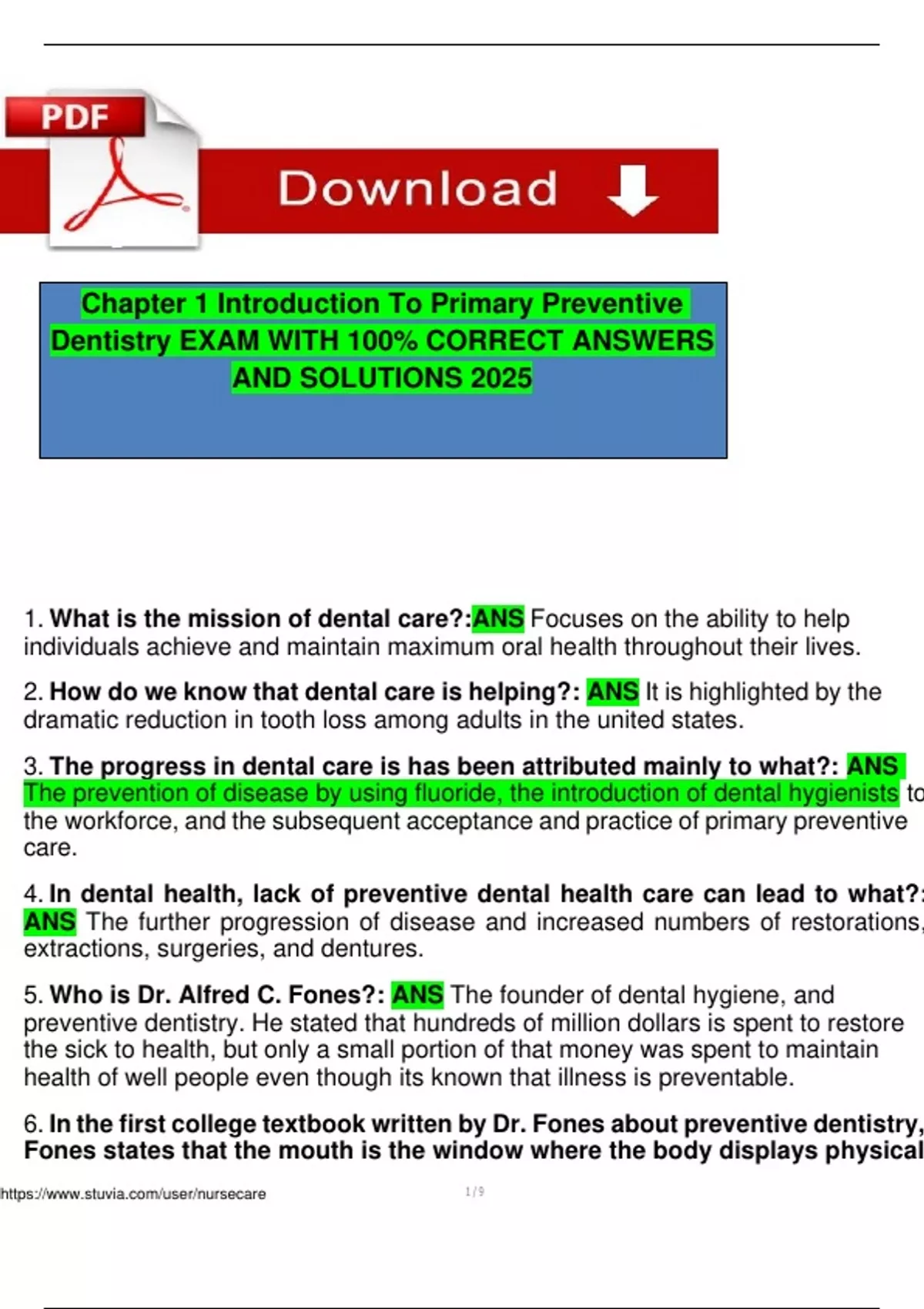 PDF

Download

Chapter 1 Introduction To Primary Preventive Dentistry EXAM WITH 100% CORRECT ANSWERS AND SOLUTIONS 2025

1. What is the mission of dental care?:ANS Focuses on the ability to help individuals achieve and maintain maximum oral health throughout their lives.

2. How do we know that dental care is helping?: ANS It is highlighted by the dramatic reduction in tooth loss among adults in the united states.

3. The progress in dental care is has been attributed mainly to what?: ANS The prevention of disease by using fluoride, the introduction of dental hygienists to the workforce, and the subsequent acceptance and practice of primary preventive care.

4. In dental health, lack of preventive dental health care can lead to what?: ANS The further progression of disease and increased numbers of restorations, extractions, surgeries, and dentures.

5. Who is Dr. Alfred C. Fones?: ANS The founder of dental hygiene, and preventive dentistry. He stated that hundreds of million dollars is spent to restore the sick to health, but only a small portion of that money was spent to maintain health of well people even though its known that illness is preventable.

6. In the first college textbook written by Dr. Fones about preventive dentistry, Fones states that the mouth is the window where the body displays physical

https://www.stuvia.com/user/nursecare

1 / 9